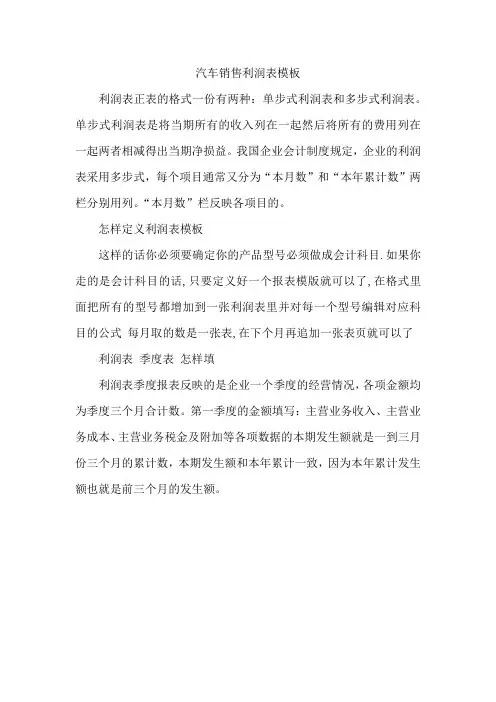 汽车销售利润表模板

利润表正表的格式一份有两种：单步式利润表和多步式利润表。单步式利润表是将当期所有的收入列在一起然后将所有的费用列在一起两者相减得出当期净损益。我国企业会计制度规定，企业的利润表采用多步式，每个项目通常又分为“本月数”和“本年累计数”两栏分别用列。“本月数”栏反映各项目的。

怎样定义利润表模板

这样的话你必须要确定你的产品型号必须做成会计科目.如果你走的是会计科目的话,只要定义好一个报表模版就可以了,在格式里面把所有的型号都增加到一张利润表里并对每一个型号编辑对应科目的公式 每月取的数是一张表,在下个月再追加一张表页就可以了

利润表 季度表 怎样填

利润表季度报表反映的是企业一个季度的经营情况，各项金额均为季度三个月合计数。第一季度的金额填写：主营业务收入、主营业务成本、主营业务税金及附加等各项数据的本期发生额就是一到三月份三个月的累计数，本期发生额和本年累计一致，因为本年累计发生额也就是前三个月的发生额。